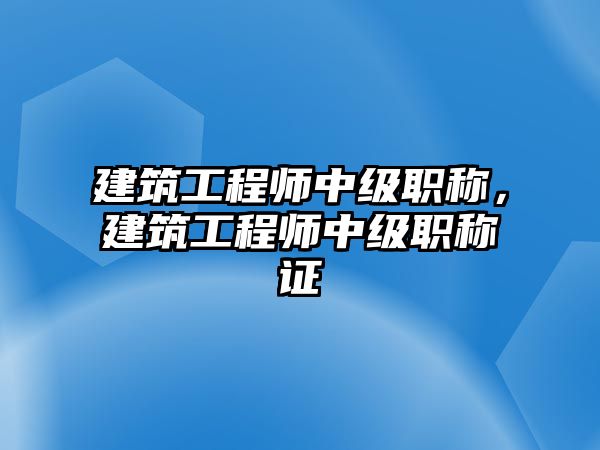 建筑工程师中级职称，建筑工程师中级职称证